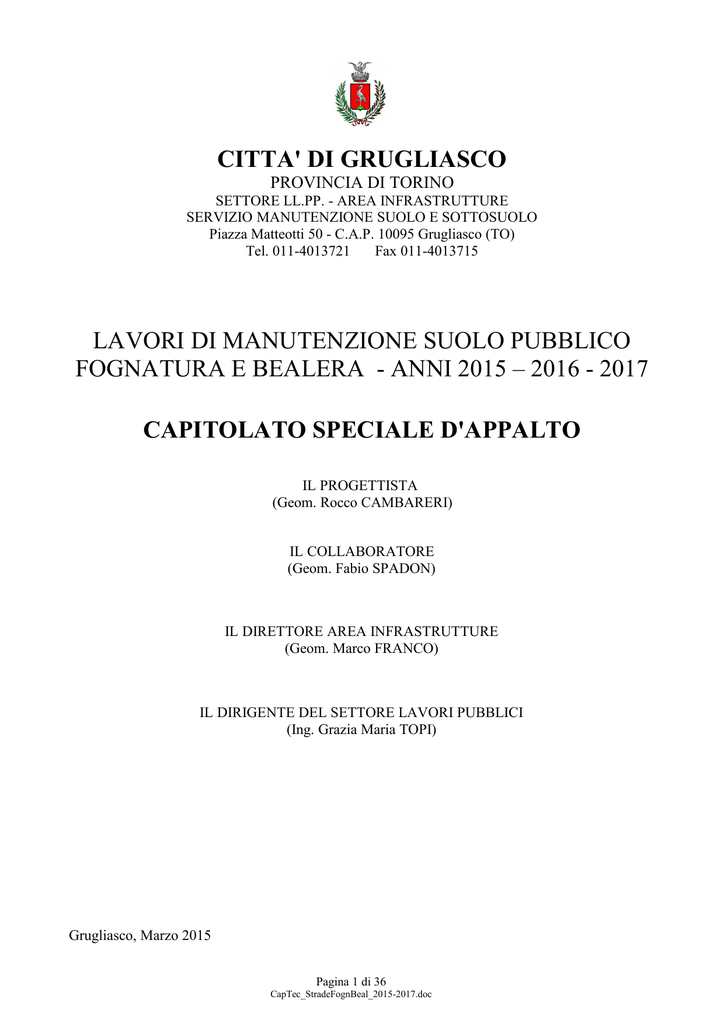 CITTA' DI GRUGLIASCO
PROVINCIA DI TORINO
SETTORE LL.PP. - AREA INFRASTRUTTURE
SERVIZIO MANUTENZIONE SUOLO E SOTTOSUOLO
Piazza Matteotti 50 - C.A.P. 10095 Grugliasco (TO)
Tel. 011-4013721 Fax 011-4013715

LAVORI DI MANUTENZIONE SUOLO PUBBLICO FOGNATURA E BEALERA - ANNI 2015 – 2016 - 2017

CAPITOLATO SPECIALE D'APPALTO

IL PROGETTISTA
(Geom. Rocco CAMBARERI)

IL COLLABORATORE
(Geom. Fabio SPADON)

IL DIRETTORE AREA INFRASTRUTTURE
(Geom. Marco FRANCO)

IL DIRIGENTE DEL SETTORE LAVORI PUBBLICI
(Ing. Grazia Maria TOPI)

Grugliasco, Marzo 2015

Pagina 1 di 36
CapTec_StradeFognBeal_2015-2017.doc